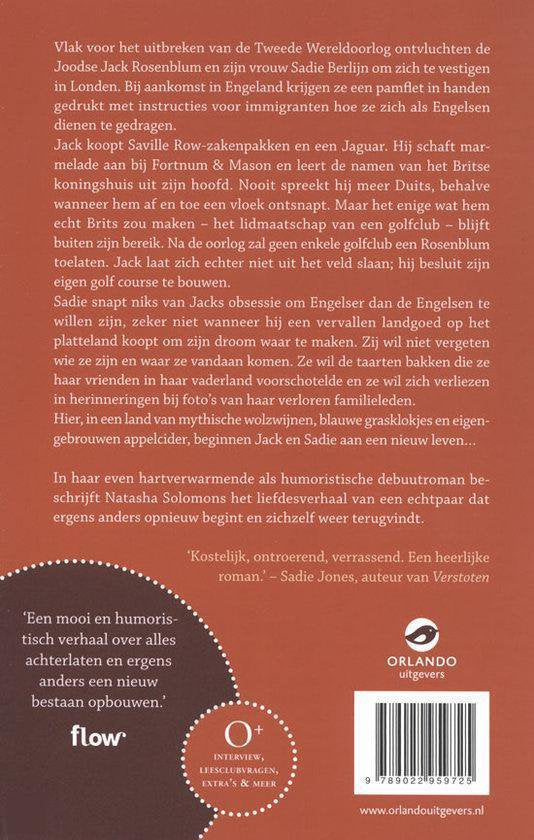 Vlak voor het uitbreken van de Tweede Wereldoorlog ontvluchten de Joodse Jack Rosenblum en zijn vrouw Sadie Berlijn om zich te vestigen in Londen. Bij aankomst in Engeland krijgen ze een pamflet in handen gedrukt met instructies voor immigranten hoe ze zich als Engelsen dienen te gedragen.

Jack koopt Saville Row-zakenpakken en een Jaguar. Hij schaft marmelade aan bij Fortnum & Mason en leert de namen van het Britse koningshuis uit zijn hoofd. Nooit spreekt hij meer Duits, behalve wanneer hem af en toe een vloek ontsnapt. Maar het enige wat hem echt Brits zou maken – het lidmaatschap van een golfclub – blijft buiten zijn bereik. Na de oorlog zal geen enkele golfclub een Rosenblum toelaten. Jack laat zich echter niet uit het veld slaan; hij besluit zijn eigen golf course te bouwen.

Sadie snapt niks van Jacks obsessie om Engelser dan de Engelsen te willen zijn, zeker niet wanneer hij een vervallen landgoed op het platteland koopt om zijn droom waar te maken. Zij wil niet vergeten wie ze zijn en waar ze vandaan komen. Ze wil de taarten bakken die ze haar vrienden in haar vaderland voorschotelde en ze wil zich verliezen in herinneringen bij foto's van haar verloren familieleden.

Hier, in een land van mythische wolzwijnen, blauwe grasklokjes en eigengebrouwen appelcider, beginnen Jack en Sadie aan een nieuw leven...

In haar even hartverwarmende als humoristische debuutroman beschrijft Natasha Solomons het liefdesverhaal van een echtpaar dat ergens anders opnieuw begint en zichzelf weer terugvindt.

'Kostelijk, ontroerend, verrassend. Een heerlijke roman.' – Sadie Jones, auteur van Verstoten

'Een mooi en humoristisch verhaal over alles achterlaten en ergens anders een nieuw bestaan opbouwen.'

flow

O+
INTERVIEW, LEESCLUBVRAGEN, EXTRA'S & MEER

ORLANDO
uitgevers

9 789022 959725

www.orlandouitgevers.nl